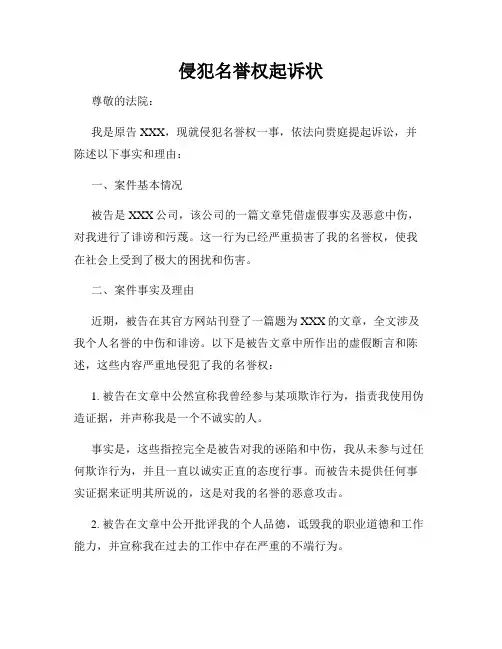 侵犯名誉权起诉状

尊敬的法院：

我是原告 XXX，现就侵犯名誉权一事，依法向贵庭提起诉讼，并陈述以下事实和理由：

一、案件基本情况

被告是 XXX 公司，该公司的一篇文章凭借虚假事实及恶意中伤，对我进行了诽谤和污蔑。这一行为已经严重损害了我的名誉权，使我在社会上受到了极大的困扰和伤害。

二、案件事实及理由

近期，被告在其官方网站刊登了一篇题为 XXX 的文章，全文涉及我个人名誉的中伤和诽谤。以下是被告文章中所作出的虚假断言和陈述，这些内容严重地侵犯了我的名誉权：

1. 被告在文章中公然宣称我曾经参与某项欺诈行为，指责我使用伪造证据，并声称我是一个不诚实的人。

事实是，这些指控完全是被告对我的诬陷和中伤，我从未参与过任何欺诈行为，并且一直以诚实正直的态度行事。而被告未提供任何事实证据来证明其所说的，这是对我的名誉的恶意攻击。

2. 被告在文章中公开批评我的个人品德，诋毁我的职业道德和工作能力，并宣称我在过去的工作中存在严重的不端行为。